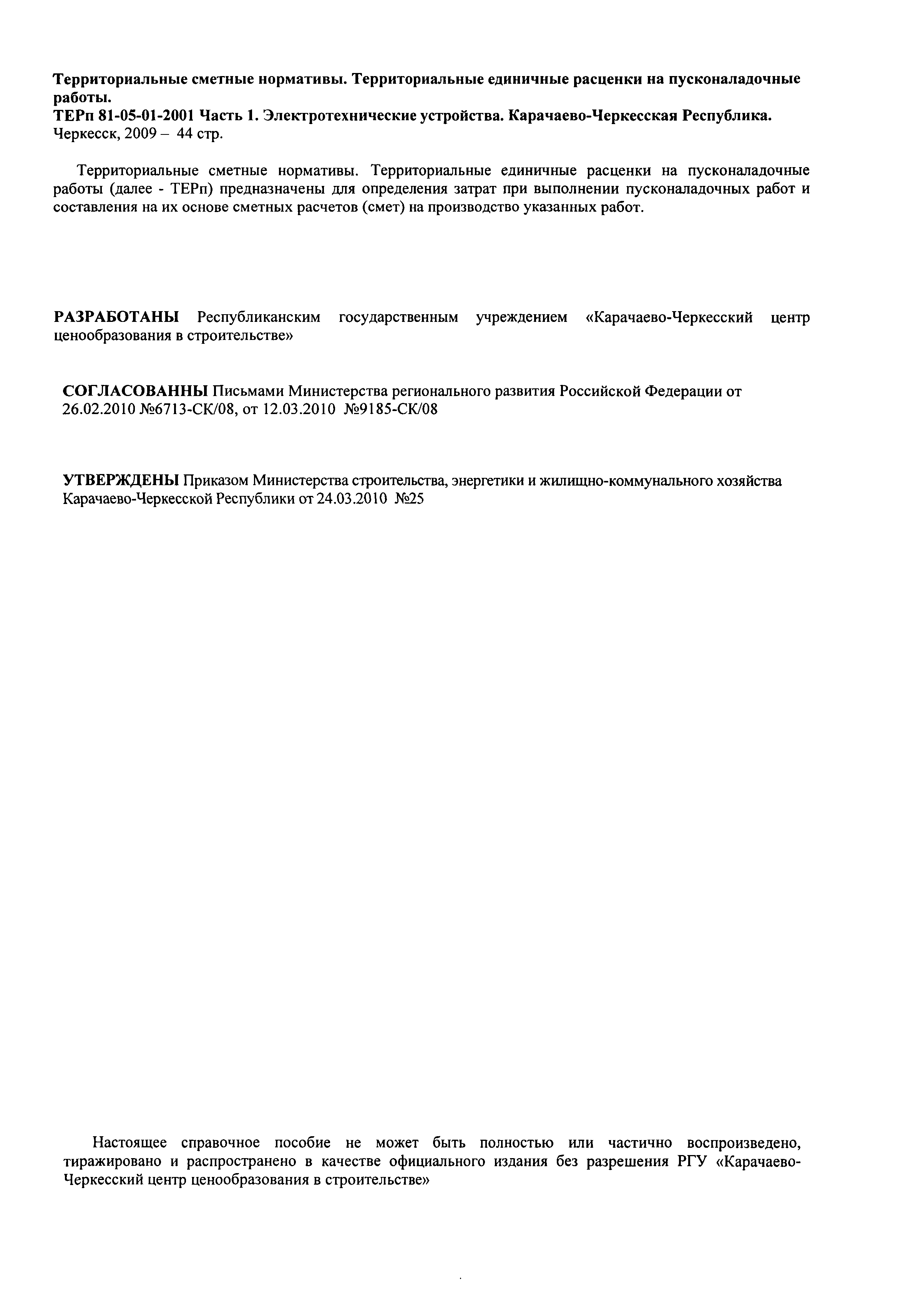 Территориальные сметные нормативы. Территориальные единичные расценки на пусконаладочные работы.
ТЕРп 81-05-01-2001 Часть 1. Электротехнические устройства. Карачаево-Черкесская Республика.
Черкесск, 2009 – 44 стр.

Территориальные сметные нормативы. Территориальные единичные расценки на пусконаладочные работы (далее - ТЕРп) предназначены для определения затрат при выполнении пусконаладочных работ и составления на их основе сметных расчетов (смет) на производство указанных работ.

РАЗРАБОТАНЫ Республиканским государственным учреждением «Карачаево-Черкесский центр ценообразования в строительстве»

СОГЛАСОВАННЫ Письмами Министерства регионального развития Российской Федерации от 26.02.2010 №6713-СК/08, от 12.03.2010 №9185-СК/08

УТВЕРЖДЕНЫ Приказом Министерства строительства, энергетики и жилищно-коммунального хозяйства Карачаево-Черкесской Республики от 24.03.2010 №25

Настоящее справочное пособие не может быть полностью или частично воспроизведено, тиражировано и распространено в качестве официального издания без разрешения РГУ «Карачаево-Черкесский центр ценообразования в строительстве»